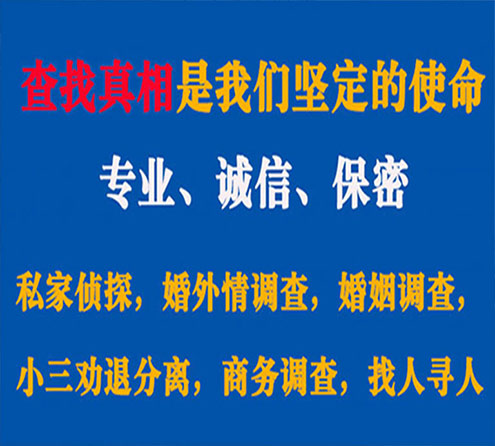 查找真相是我们坚定的使命

专业、诚信、保密

私家侦探，婚外情调查，婚姻调查，

小三劝退分离，商务调查，找人寻人